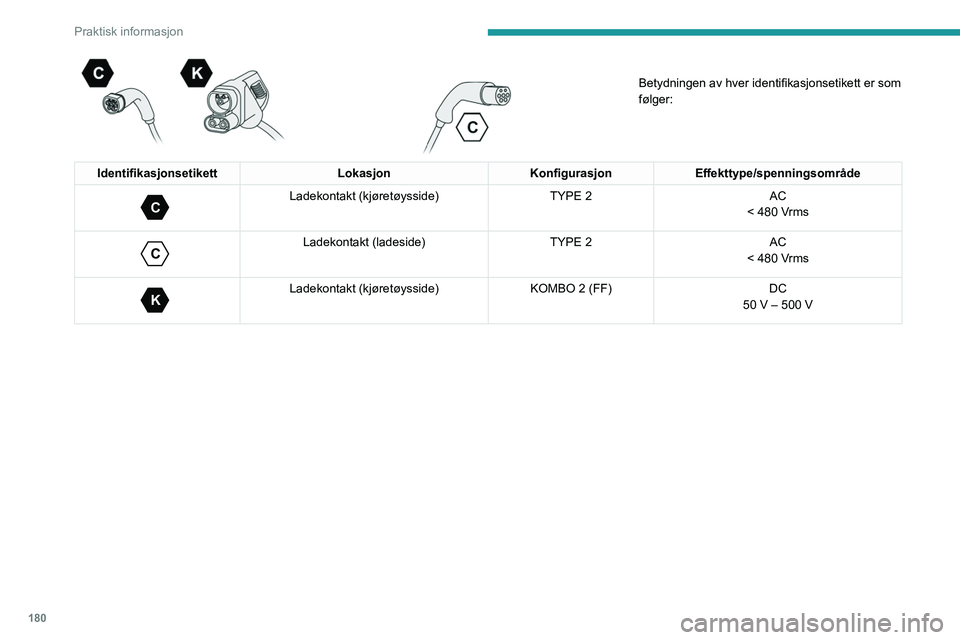 Praktisk informasjon

C K

C

Betydningen av hver identifikasjonsetikett er som følger:

| Identifikasjonsetikett | Lokasjon | Konfigurasjon | Effekttype/spenningsområde |
|---|---|---|---|
| C | Ladekontakt (kjøretøysside) | TYPE 2 | AC < 480 Vrms |
| C | Ladekontakt (ladeside) | TYPE 2 | AC < 480 Vrms |
| K | Ladekontakt (kjøretøysside) | KOMBO 2 (FF) | DC 50 V – 500 V |

180

carmanualsonline.info